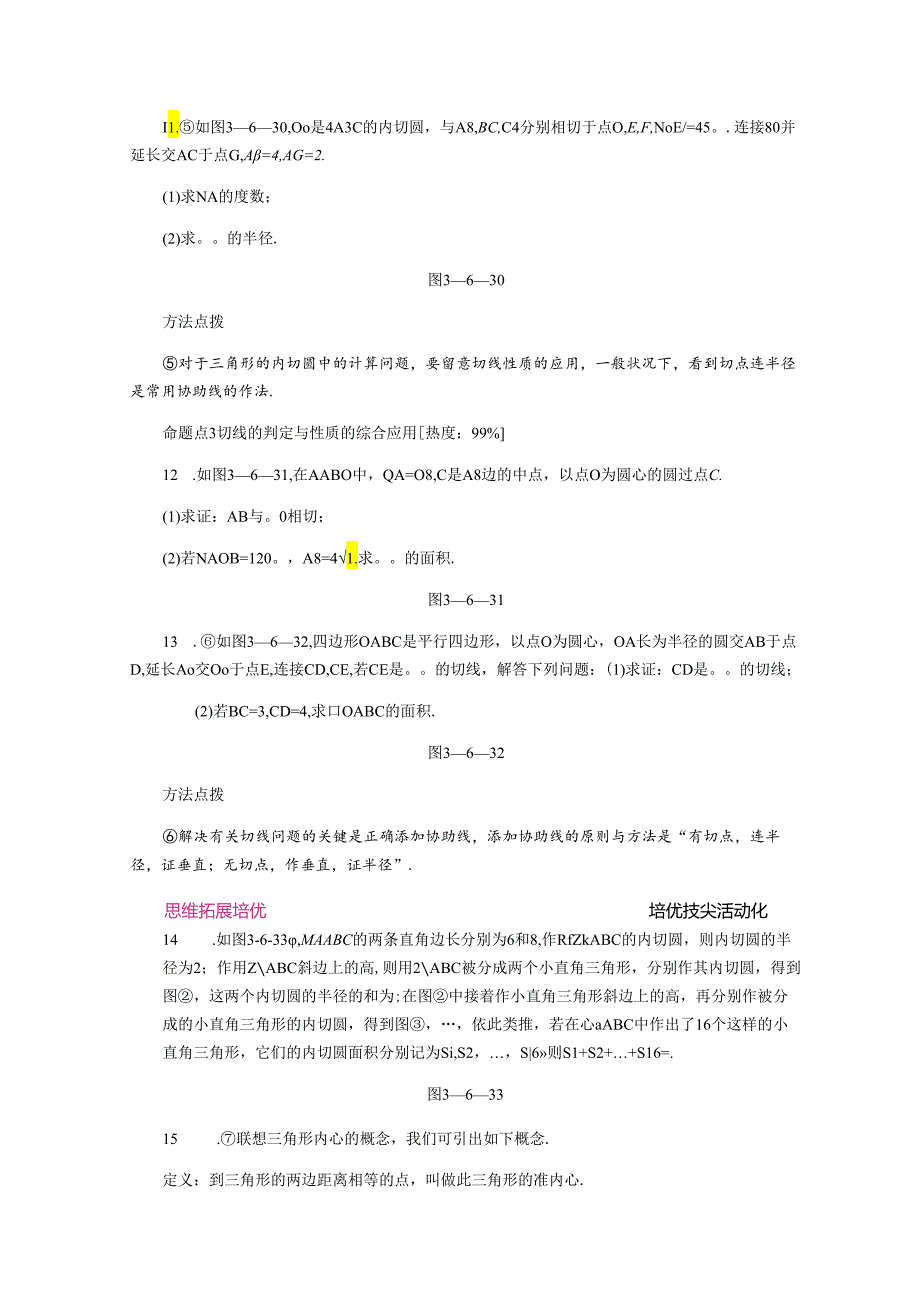 I1.⑤如图3—6—30,Oo是4A3C的内切圆，与A8,BC,C4分别相切于点O,E,F,NoE/=45。.连接80并延长交AC于点G,Aβ=4,AG=2.

(1)求NA的度数；

(2)求。。的半径.

图3—6—30

方法点拨

⑤对于三角形的内切圆中的计算问题，要留意切线性质的应用，一般状况下，看到切点连半径是常用协助线的作法.

命题点3切线的判定与性质的综合应用[热度：99%]

12 .如图3—6—31,在AABO中，QA=O8,C是A8边的中点，以点O为圆心的圆过点C.

(1)求证：AB与。0相切；

(2)若NAOB=120。，A8=4√1.求。。的面积.

图3—6—31

13 .⑥如图3—6—32,四边形OABC是平行四边形，以点O为圆心，OA长为半径的圆交AB于点D,延长Ao交Oo于点E,连接CD,CE,若CE是。。的切线，解答下列问题：(1)求证：CD是。。的切线；

(2)若BC=3,CD=4,求口OABC的面积.

图3—6—32

方法点拨

⑥解决有关切线问题的关键是正确添加协助线，添加协助线的原则与方法是“有切点，连半径，证垂直；无切点，作垂直，证半径”.

思维拓展培优

培优技尖活动化

14 .如图3-6-33φ,MAABC的两条直角边长分别为6和8,作RfZkABC的内切圆，则内切圆的半径为2；作用Z\ABC斜边上的高，则用2\ABC被分成两个小直角三角形，分别作其内切圆，得到图②，这两个内切圆的半径的和为;在图②中接着作小直角三角形斜边上的高，再分别作被分成的小直角三角形的内切圆，得到图③，…，依此类推，若在心aABC中作出了16个这样的小直角三角形，它们的内切圆面积分别记为Si,S2，…，S|6»则S1+S2+…+S16=.

图3—6—33

15 .⑦联想三角形内心的概念，我们可引出如下概念.

定义：到三角形的两边距离相等的点，叫做此三角形的准内心.